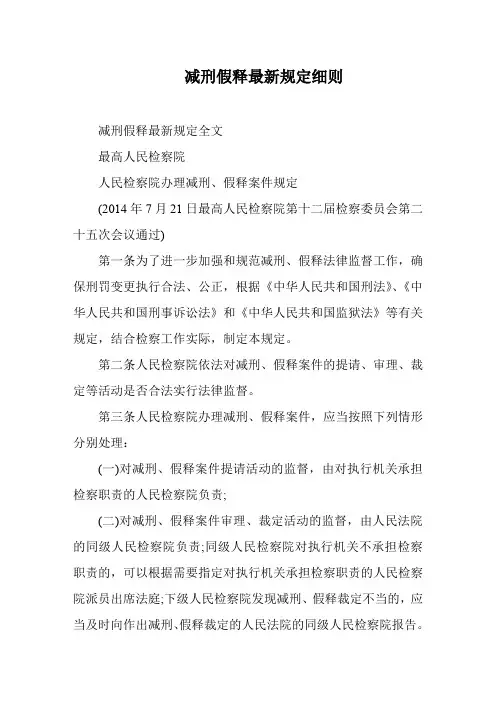 减刑假释最新规定细则

减刑假释最新规定全文

最高人民检察院

人民检察院办理减刑、假释案件规定

(2014 年 7 月 21 日最高人民检察院第十二届检察委员会第二十五次会议通过)

第一条为了进一步加强和规范减刑、假释法律监督工作，确保刑罚变更执行合法、公正，根据《中华人民共和国刑法》、《中华人民共和国刑事诉讼法》和《中华人民共和国监狱法》等有关规定，结合检察工作实际，制定本规定。

第二条人民检察院依法对减刑、假释案件的提请、审理、裁定等活动是否合法实行法律监督。

第三条人民检察院办理减刑、假释案件，应当按照下列情形分别处理：

(一)对减刑、假释案件提请活动的监督，由对执行机关承担检察职责的人民检察院负责;

(二)对减刑、假释案件审理、裁定活动的监督，由人民法院的同级人民检察院负责;同级人民检察院对执行机关不承担检察职责的，可以根据需要指定对执行机关承担检察职责的人民检察院派员出席法庭;下级人民检察院发现减刑、假释裁定不当的，应当及时向作出减刑、假释裁定的人民法院的同级人民检察院报告。